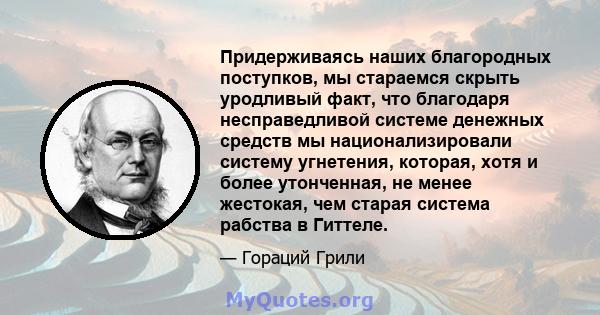 Придерживаясь наших благородных поступков, мы стараемся скрыть уродливый факт, что благодаря несправедливой системе денежных средств мы национализировали систему угнетения, которая, хотя и более утонченная, не менее жестокая, чем старая система рабства в Гиттеле.

— Гораций Грили

MyQuotes.org